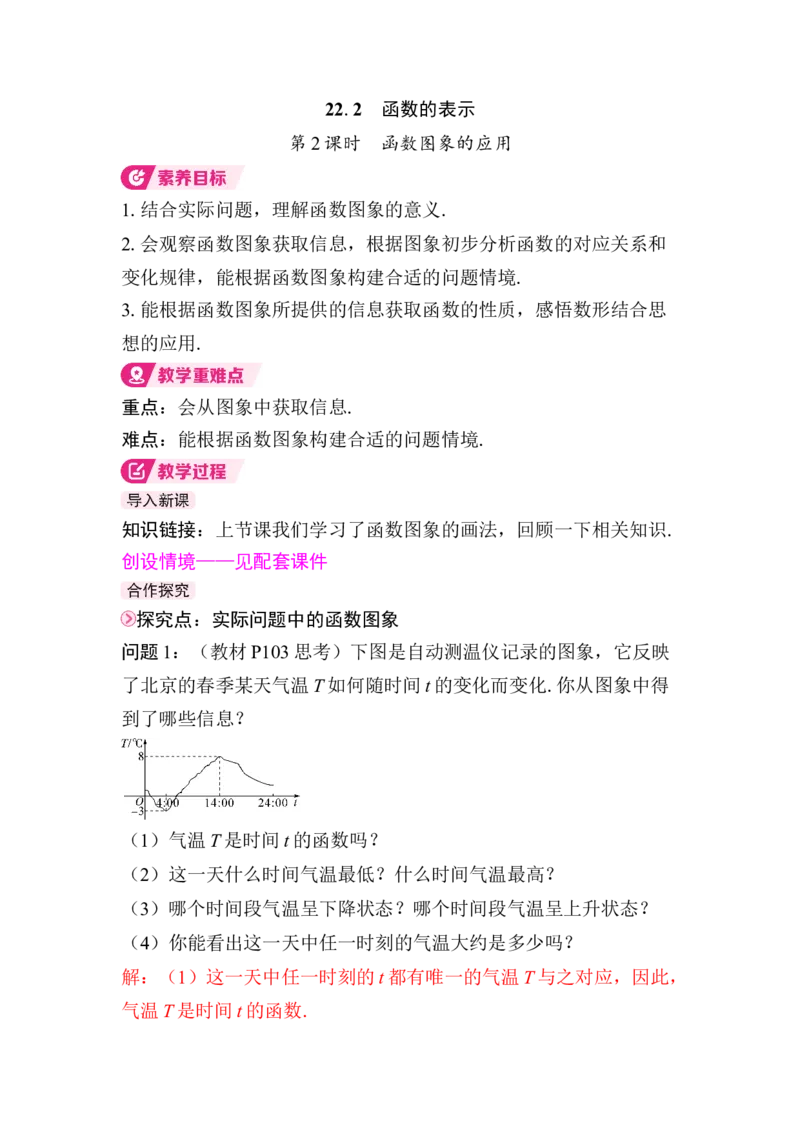 22.2　函数的表示

第2课时　函数图象的应用

素养目标

1.结合实际问题，理解函数图象的意义.

2.会观察函数图象获取信息，根据图象初步分析函数的对应关系和变化规律，能根据函数图象构建合适的问题情境.

3.能根据函数图象所提供的信息获取函数的性质，感悟数形结合思想的应用.

教学重难点

重点：会从图象中获取信息.

难点：能根据函数图象构建合适的问题情境.

教学过程

导入新课

知识链接：上节课我们学习了函数图象的画法，回顾一下相关知识.

创设情境——见配套课件

合作探究

探究点：实际问题中的函数图象

问题1：（教材P103思考）下图是自动测温仪记录的图象，它反映了北京的春季某天气温T如何随时间t的变化而变化.你从图象中得到了哪些信息？

T/℃
8
O
-3
4:00
14:00
24:00
t

（1）气温T是时间t的函数吗？

（2）这一天什么时间气温最低？什么时间气温最高？

（3）哪个时间段气温呈下降状态？哪个时间段气温呈上升状态？

（4）你能看出这一天中任一时刻的气温大约是多少吗？

解：（1）这一天中任一时刻的t都有唯一的气温T与之对应，因此，气温T是时间t的函数.